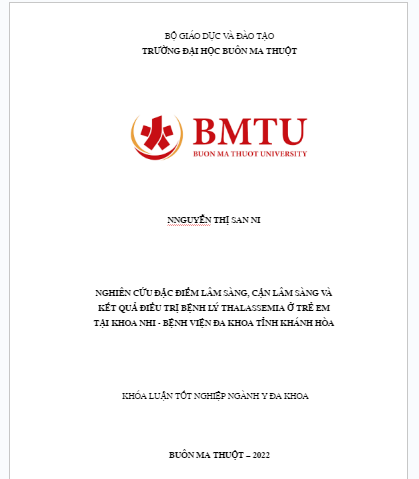 BỘ GIÁO DỤC VÀ ĐÀO TẠO
TRƯỜNG ĐẠI HỌC BUÔN MA THUỘT

BMTU
BUON MA THUOT UNIVERSITY

NNGUYỄN THỊ SAN NI

NGHIÊN CỨU ĐẶC ĐIỂM LÂM SÀNG, CẬN LÂM SÀNG VÀ KẾT QUẢ ĐIỀU TRỊ BỆNH LÝ THALASSEMIA Ở TRẺ EM TẠI KHOA NHI - BỆNH VIỆN ĐA KHOA TỈNH KHÁNH HÒA

KHÓA LUẬN TỐT NGHIỆP NGÀNH Y ĐA KHOA

BUÔN MA THUỘT – 2022